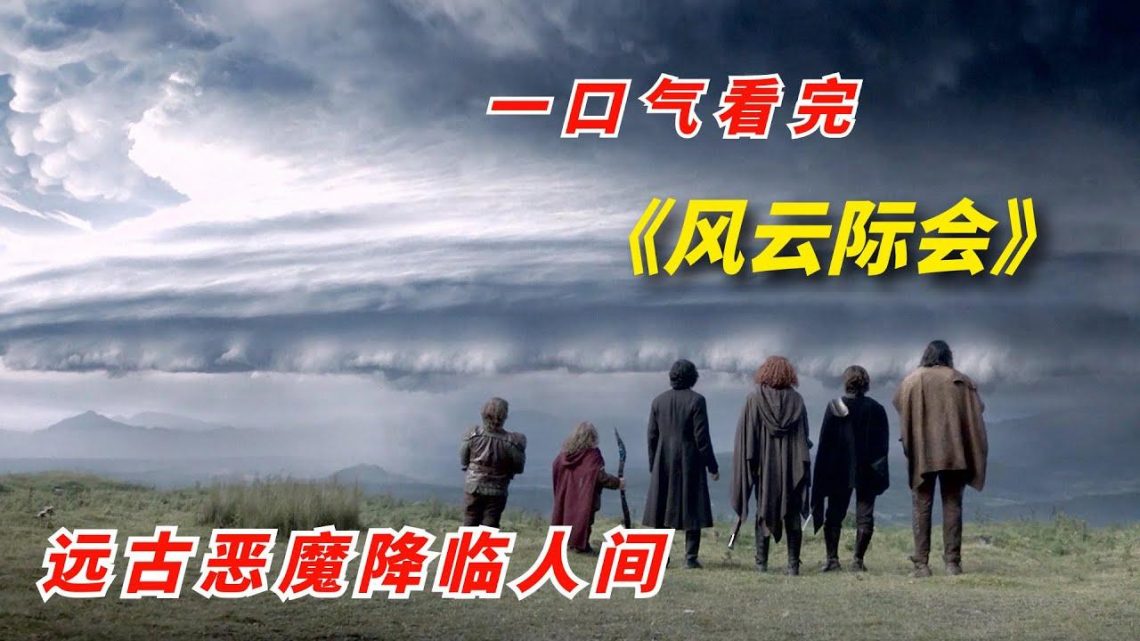 一口气看完

《风云际会》

远古恶魔降临人间